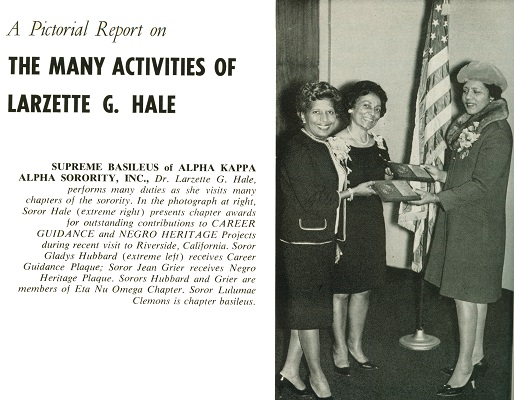 A Pictorial Report on

THE MANY ACTIVITIES OF

LARZETTE G. HALE

SUPREME BASILEUS of ALPHA KAPPA ALPHA SORORITY, INC., Dr. Larzette G. Hale, performs many duties as she visits many chapters of the sorority. In the photograph at right, Soror Hale (extreme right) presents chapter awards for outstanding contributions to CAREER GUIDANCE and NEGRO HERITAGE Projects during recent visit to Riverside, California. Soror Gladys Hubbard (extreme left) receives Career Guidance Plaque; Soror Jean Grier receives Negro Heritage Plaque. Sorors Hubbard and Grier are members of Eta Nu Omega Chapter. Soror Lulumae Clemons is chapter basileus.